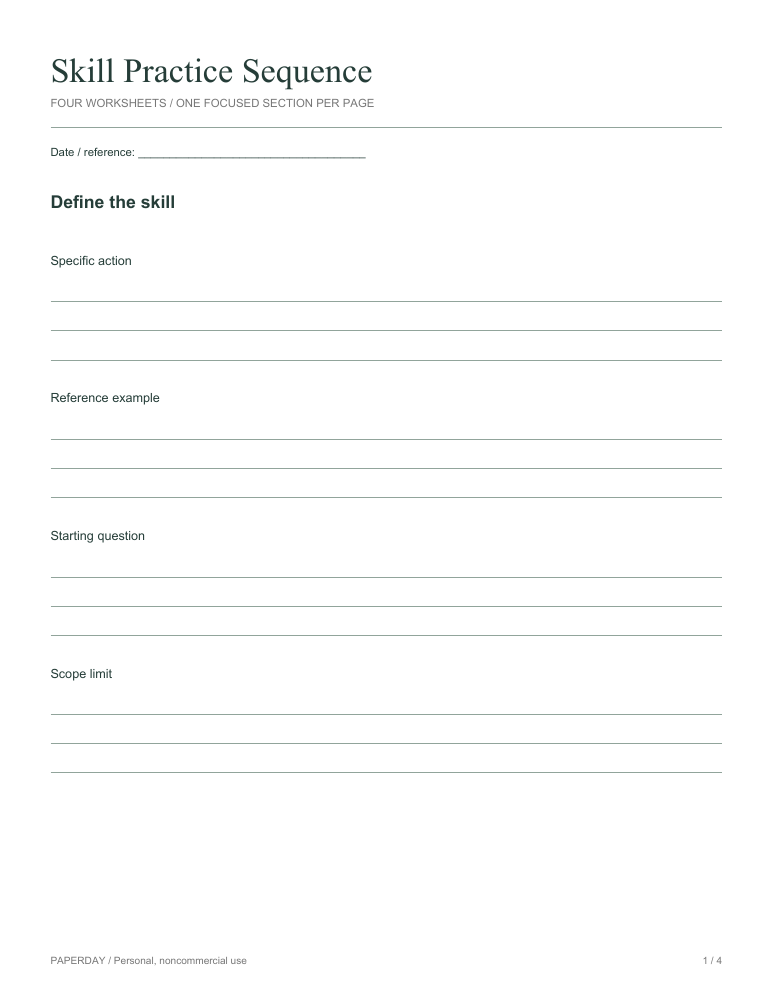 Skill Practice Sequence

FOUR WORKSHEETS / ONE FOCUSED SECTION PER PAGE

Date / reference: ____

Define the skill

Specific action

____
____
____

Reference example

____
____
____

Starting question

____
____
____

Scope limit

____
____
____

PAPERDAY / Personal, noncommercial use

1 / 4